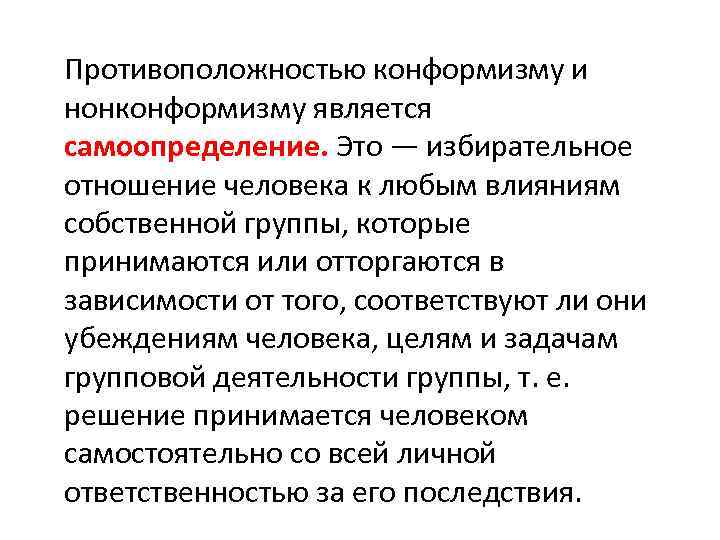 Противоположностью конформизму и нонконформизму является самоопределение. Это — избирательное отношение человека к любым влияниям собственной группы, которые принимаются или отторгаются в зависимости от того, соответствуют ли они убеждениям человека, целям и задачам групповой деятельности группы, т. е. решение принимается человеком самостоятельно со всей личной ответственностью за его последствия.